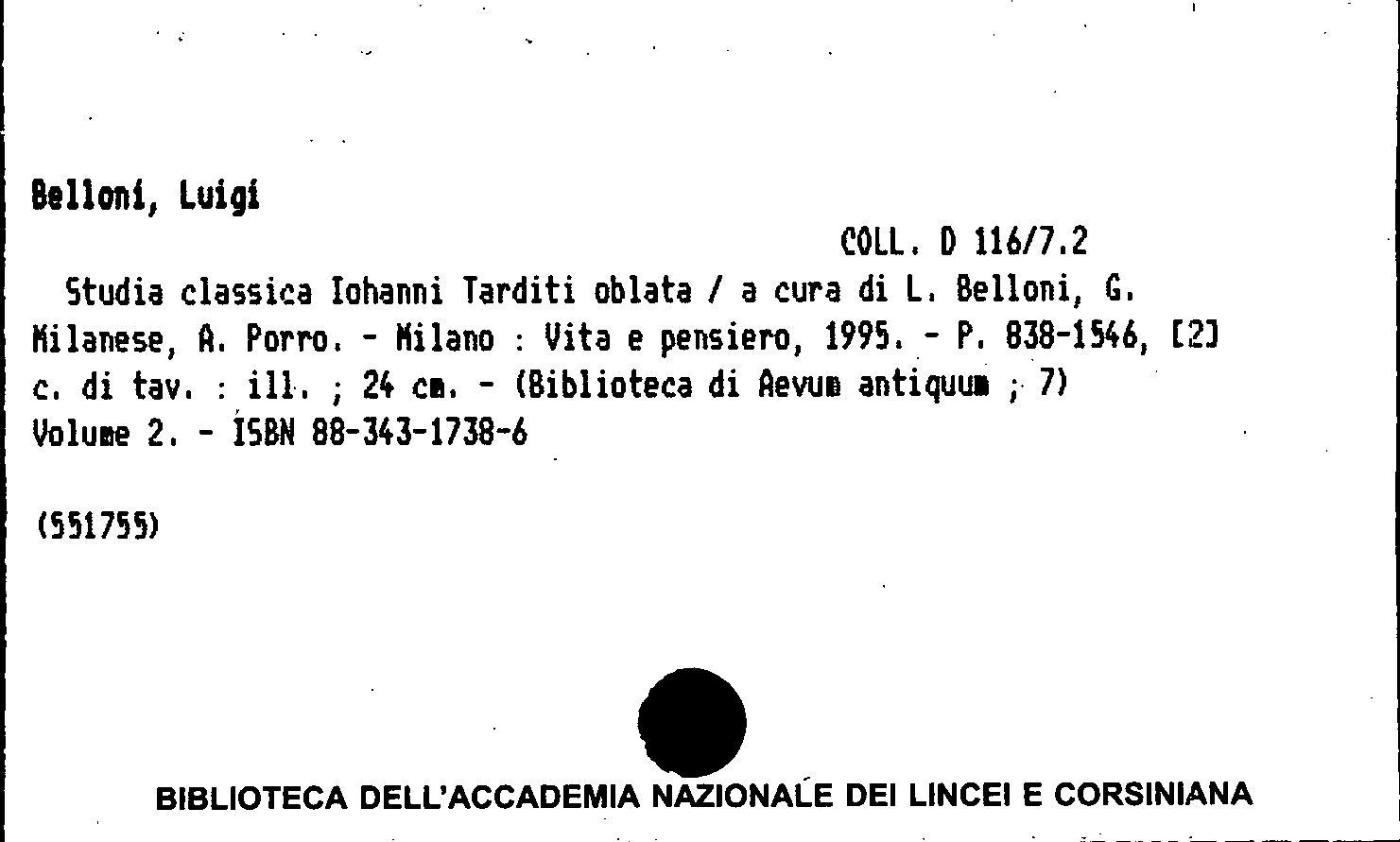 Belloni, Luigi

COLL. D 116/7.2

Studia classica Iohanni Tarditi oblata / a cura di L. Belloni, G. Milanese, A. Porro. - Milano : Vita e pensiero, 1995. - P. 838-1546, [2] c. di tav. : ill. ; 24 cm. - (Biblioteca di Aevum antiquum ; 7)
Volume 2. - ISBN 88-343-1738-6

(551755)

BIBLIOTECA DELL'ACCADEMIA NAZIONALE DEI LINCEI E CORSINIANA